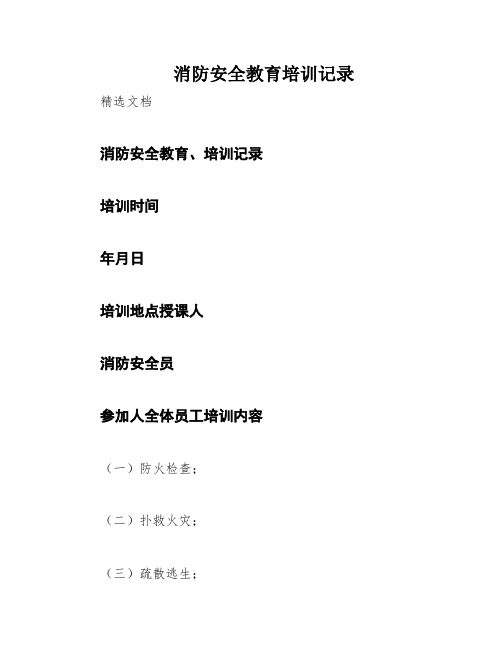 消防安全教育培训记录

精选文档

消防安全教育、培训记录

培训时间

年月日

培训地点授课人

消防安全员

参加人全体员工培训内容

（一）防火检查；

（二）扑救火灾；

（三）疏散逃生；